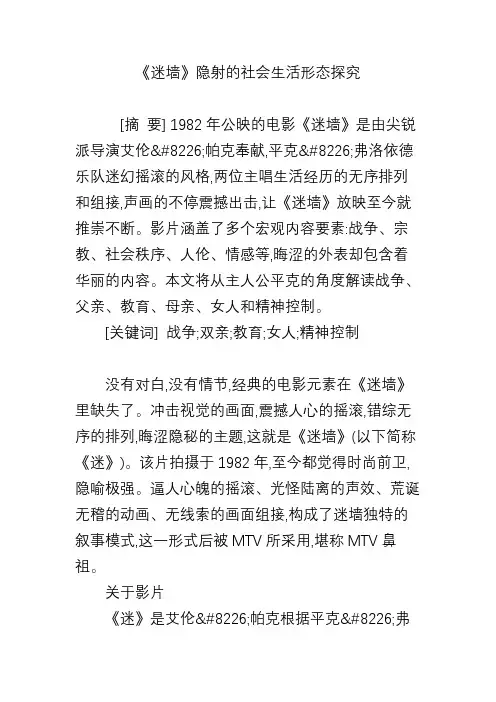 《迷墙》隐射的社会生活形态探究

[摘 要] 1982 年公映的电影《迷墙》是由尖锐派导演艾伦&#8226;帕克奉献,平克&#8226;弗洛依德乐队迷幻摇滚的风格,两位主唱生活经历的无序排列和组接,声画的不停震撼出击,让《迷墙》放映至今就推崇不断。影片涵盖了多个宏观内容要素:战争、宗教、社会秩序、人伦、情感等,晦涩的外表却包含着华丽的内容。本文将从主人公平克的角度解读战争、父亲、教育、母亲、女人和精神控制。

[关键词] 战争;双亲;教育;女人;精神控制

没有对白,没有情节,经典的电影元素在《迷墙》里缺失了。冲击视觉的画面,震撼人心的摇滚,错综无序的排列,晦涩隐秘的主题,这就是《迷墙》(以下简称《迷》)。该片拍摄于 1982 年,至今都觉得时尚前卫,隐喻极强。逼人心魄的摇滚、光怪陆离的声效、荒诞无稽的动画、无线索的画面组接,构成了迷墙独特的叙事模式,这一形式后被 MTV 所采用,堪称 MTV 鼻祖。

关于影片

《迷》是艾伦&#8226;帕克根据平克&#8226;弗